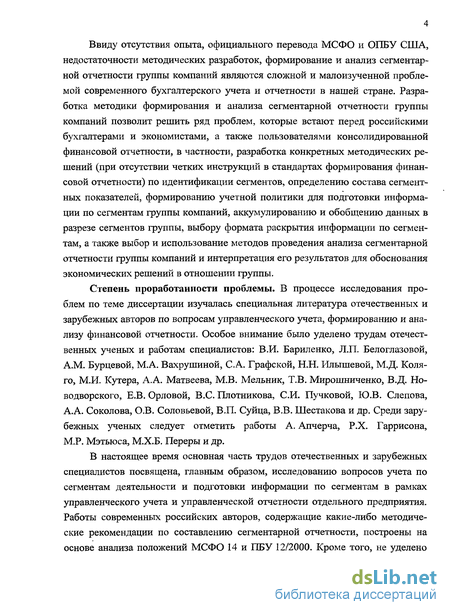 4

Ввиду отсутствия опыта, официального перевода МСФО и ОПБУ США, недостаточности методических разработок, формирование и анализ сегментарной отчетности группы компаний являются сложной и малоизученной проблемой современного бухгалтерского учета и отчетности в нашей стране. Разработка методики формирования и анализа сегментарной отчетности группы компаний позволит решить ряд проблем, которые встают перед российскими бухгалтерами и экономистами, а также пользователями консолидированной финансовой отчетности, в частности, разработка конкретных методических решений (при отсутствии четких инструкций в стандартах формирования финансовой отчетности) по идентификации сегментов, определению состава сегментных показателей, формированию учетной политики для подготовки информации по сегментам группы компаний, аккумулированию и обобщению данных в разрезе сегментов группы, выбору формата раскрытия информации по сегментам, а также выбор и использование методов проведения анализа сегментарной отчетности группы компаний и интерпретация его результатов для обоснования экономических решений в отношении группы.

Степень проработанности проблемы. В процессе исследования проблем по теме диссертации изучалась специальная литература отечественных и зарубежных авторов по вопросам управленческого учета, формированию и анализу финансовой отчетности. Особое внимание было уделено трудам отечественных ученых и работам специалистов: В.И. Бариленко, Л.П. Белоглазовой, А.М. Бурцевой, М.А. Вахрушиной, С.А. Графской, Н.Н. Илышевой, М.Д. Коляго, М.И. Кутера, А.А. Матвеева, М.В. Мельник, Т.В. Мирошниченко, В.Д. Новодворского, Е.В. Орловой, В.С. Плотникова, С.И. Пучковой, Ю.В. Слепова, А.А. Соколова, О.В. Соловьевой, В.П. Суйца, В.В. Шестакова и др. Среди зарубежных ученых следует отметить работы А. Апчерча, Р.Х. Гаррисона, М.Р. Мэтьюса, М.Х.Б. Переры и др.

В настоящее время основная часть трудов отечественных и зарубежных специалистов посвящена, главным образом, исследованию вопросов учета по сегментам деятельности и подготовки информации по сегментам в рамках управленческого учета и управленческой отчетности отдельного предприятия. Работы современных российских авторов, содержащие какие-либо методические рекомендации по составлению сегментарной отчетности, построены на основе анализа положений МСФО 14 и ПБУ 12/2000. Кроме того, не уделено

dsLib.net
библиотека диссертаций